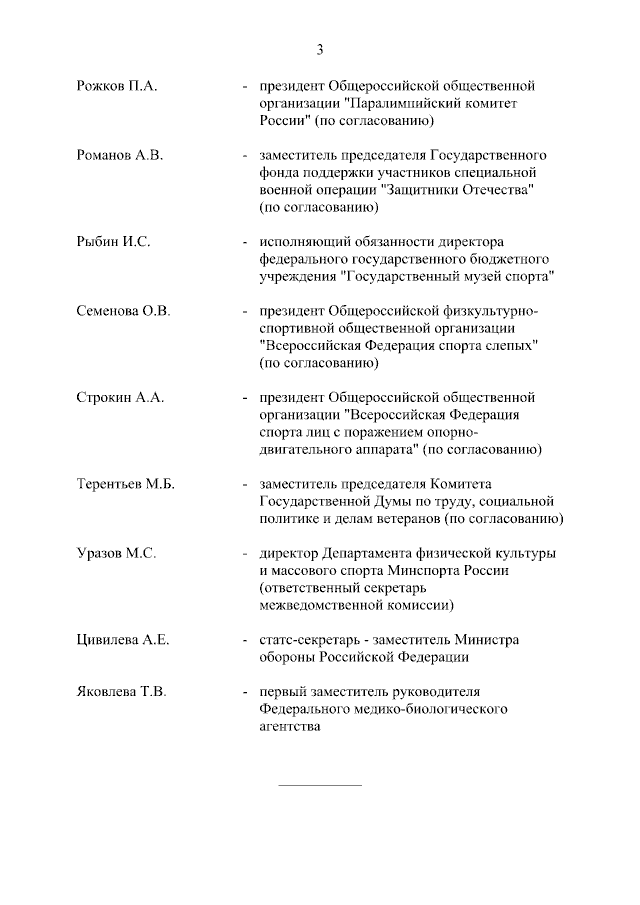 3

Рожков П.А. - президент Общероссийской общественной организации "Паралимпийский комитет России" (по согласованию)

Романов А.В. - заместитель председателя Государственного фонда поддержки участников специальной военной операции "Защитники Отечества" (по согласованию)

Рыбин И.С. - исполняющий обязанности директора федерального государственного бюджетного учреждения "Государственный музей спорта"

Семенова О.В. - президент Общероссийской физкультурно-спортивной общественной организации "Всероссийская Федерация спорта слепых" (по согласованию)

Строкин А.А. - президент Общероссийской общественной организации "Всероссийская Федерация спорта лиц с поражением опорно-двигательного аппарата" (по согласованию)

Терентьев М.Б. - заместитель председателя Комитета Государственной Думы по труду, социальной политике и делам ветеранов (по согласованию)

Уразов М.С. - директор Департамента физической культуры и массового спорта Минспорта России (ответственный секретарь межведомственной комиссии)

Цивилева А.Е. - статс-секретарь - заместитель Министра обороны Российской Федерации

Яковлева Т.В. - первый заместитель руководителя Федерального медико-биологического агентства